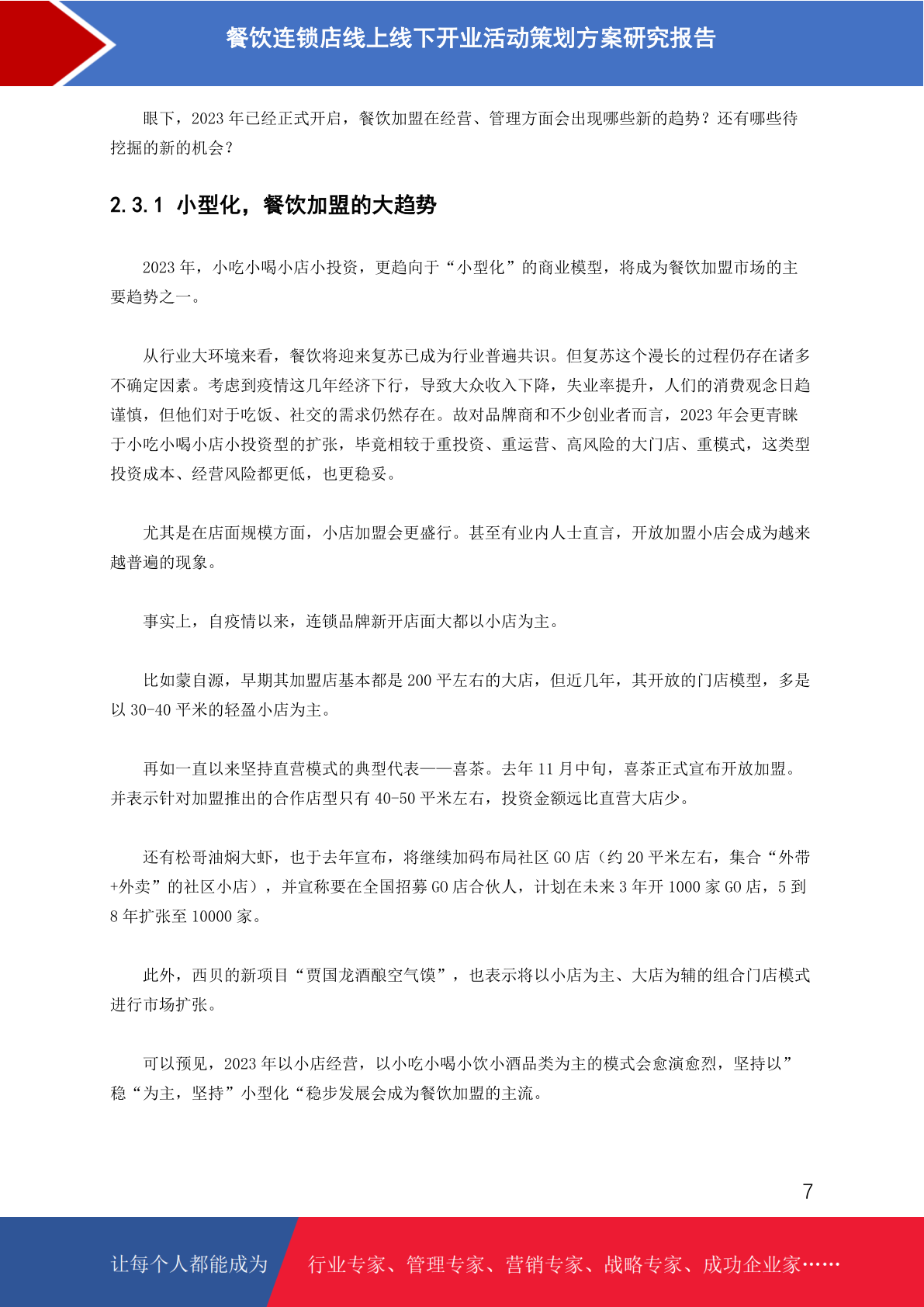 餐饮连锁店线上线下开业活动策划方案研究报告

眼下，2023 年已经正式开启，餐饮加盟在经营、管理方面会出现哪些新的趋势？还有哪些待挖掘的新的机会？

2.3.1 小型化，餐饮加盟的大趋势

2023 年，小吃小喝小店小投资，更趋向于“小型化”的商业模型，将成为餐饮加盟市场的主要趋势之一。

从行业大环境来看，餐饮将迎来复苏已成为行业普遍共识。但复苏这个漫长的过程仍存在诸多不确定因素。考虑到疫情这几年经济下行，导致大众收入下降，失业率提升，人们的消费观念日趋谨慎，但他们对于吃饭、社交的需求仍然存在。故对品牌商和不少创业者而言，2023 年会更青睐于小吃小喝小店小投资型的扩张，毕竟相较于重投资、重运营、高风险的大门店、重模式，这类型投资成本、经营风险都更低，也更稳妥。

尤其是在店面规模方面，小店加盟会更盛行。甚至有业内人士直言，开放加盟小店会成为越来越普遍的现象。

事实上，自疫情以来，连锁品牌新开店面大都以小店为主。

比如蒙自源，早期其加盟店基本都是 200 平左右的大店，但近几年，其开放的门店模型，多是以 30-40 平米的轻盈小店为主。

再如一直以来坚持直营模式的典型代表——喜茶。去年 11 月中旬，喜茶正式宣布开放加盟。并表示针对加盟推出的合作店型只有 40-50 平米左右，投资金额远比直营大店少。

还有松哥油焖大虾，也于去年宣布，将继续加码布局社区 GO 店（约 20 平米左右，集合“外带+外卖”的社区小店），并宣称要在全国招募 GO 店合伙人，计划在未来 3 年开 1000 家 GO 店，5 到 8 年扩张至 10000 家。

此外，西贝的新项目“贾国龙酒酿空气馍”，也表示将以小店为主、大店为辅的组合门店模式进行市场扩张。

可以预见，2023 年以小店经营，以小吃小喝小饮小酒品类为主的模式会愈演愈烈，坚持以”稳“为主，坚持”小型化“稳步发展会成为餐饮加盟的主流。

7

让每个人都能成为 行业专家、管理专家、营销专家、战略专家、成功企业家……